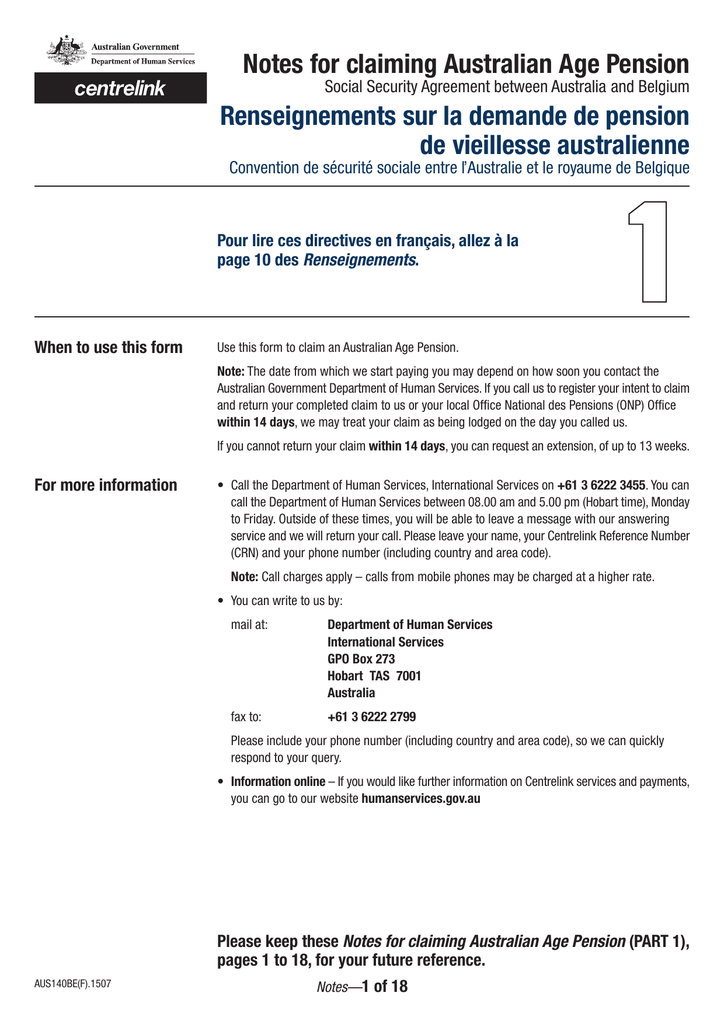 Australian Government
Department of Human Services
centrelink

Notes for claiming Australian Age Pension
Social Security Agreement between Australia and Belgium

Renseignements sur la demande de pension de vieillesse australienne
Convention de sécurité sociale entre l'Australie et le royaume de Belgique

Pour lire ces directives en français, allez à la page 10 des Renseignements.

1

When to use this form

Use this form to claim an Australian Age Pension.

Note: The date from which we start paying you may depend on how soon you contact the Australian Government Department of Human Services. If you call us to register your intent to claim and return your completed claim to us or your local Office National des Pensions (ONP) Office within 14 days, we may treat your claim as being lodged on the day you called us.

If you cannot return your claim within 14 days, you can request an extension, of up to 13 weeks.

For more information

• Call the Department of Human Services, International Services on +61 3 6222 3455. You can call the Department of Human Services between 08.00 am and 5.00 pm (Hobart time), Monday to Friday. Outside of these times, you will be able to leave a message with our answering service and we will return your call. Please leave your name, your Centrelink Reference Number (CRN) and your phone number (including country and area code).

Note: Call charges apply – calls from mobile phones may be charged at a higher rate.

• You can write to us by:

mail at: Department of Human Services
International Services
GPO Box 273
Hobart TAS 7001
Australia

fax to: +61 3 6222 2799

Please include your phone number (including country and area code), so we can quickly respond to your query.

• Information online – If you would like further information on Centrelink services and payments, you can go to our website humanservices.gov.au

Please keep these Notes for claiming Australian Age Pension (PART 1), pages 1 to 18, for your future reference.

AUS140BE(F).1507

Notes—1 of 18